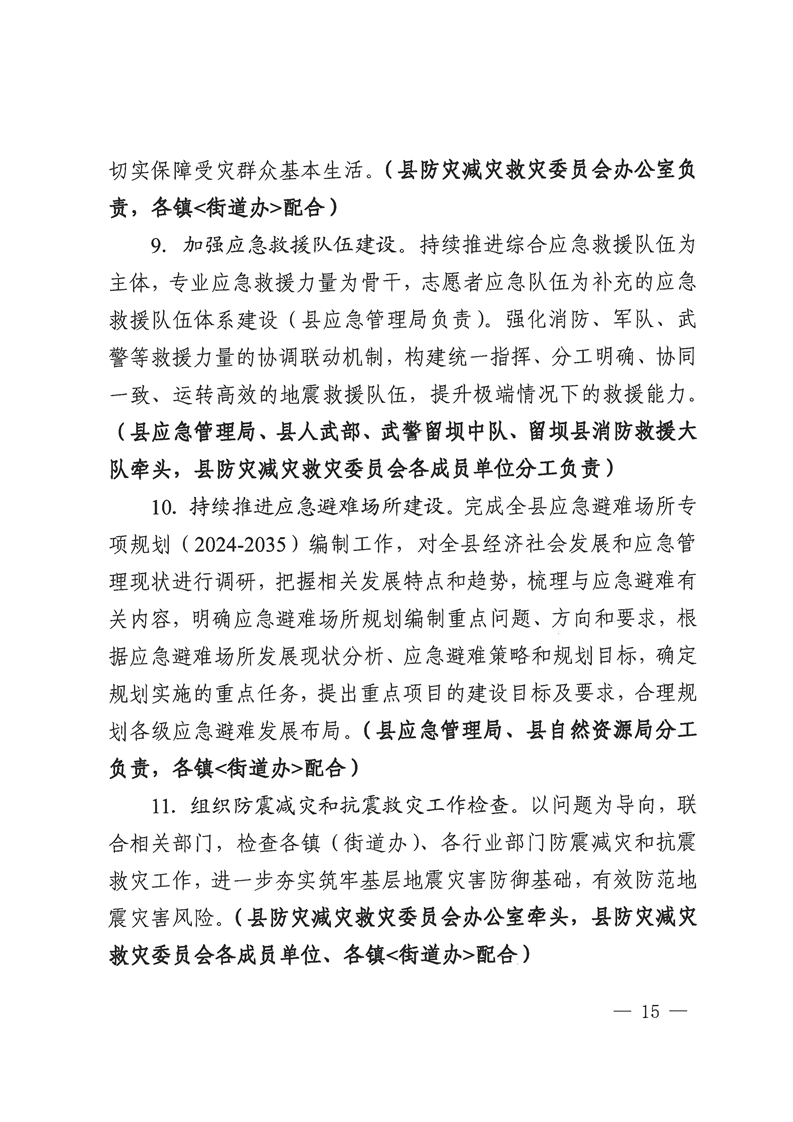 切实保障受灾群众基本生活。（县防灾减灾救灾委员会办公室负责，各镇<街道办>配合）

9. 加强应急救援队伍建设。持续推进综合应急救援队伍为主体，专业应急救援力量为骨干，志愿者应急队伍为补充的应急救援队伍体系建设（县应急管理局负责）。强化消防、军队、武警等救援力量的协调联动机制，构建统一指挥、分工明确、协同一致、运转高效的地震救援队伍，提升极端情况下的救援能力。（县应急管理局、县人武部、武警留坝中队、留坝县消防救援大队牵头，县防灾减灾救灾委员会各成员单位分工负责）

10. 持续推进应急避难场所建设。完成全县应急避难场所专项规划（2024-2035）编制工作，对全县经济社会发展和应急管理现状进行调研，把握相关发展特点和趋势，梳理与应急避难有关内容，明确应急避难场所规划编制重点问题、方向和要求，根据应急避难场所发展现状分析、应急避难策略和规划目标，确定规划实施的重点任务，提出重点项目的建设目标及要求，合理规划各级应急避难发展布局。（县应急管理局、县自然资源局分工负责，各镇<街道办>配合）

11. 组织防震减灾和抗震救灾工作检查。以问题为导向，联合相关部门，检查各镇（街道办）、各行业部门防震减灾和抗震救灾工作，进一步夯实筑牢基层地震灾害防御基础，有效防范地震灾害风险。（县防灾减灾救灾委员会办公室牵头，县防灾减灾救灾委员会各成员单位、各镇<街道办>配合）

— 15 —